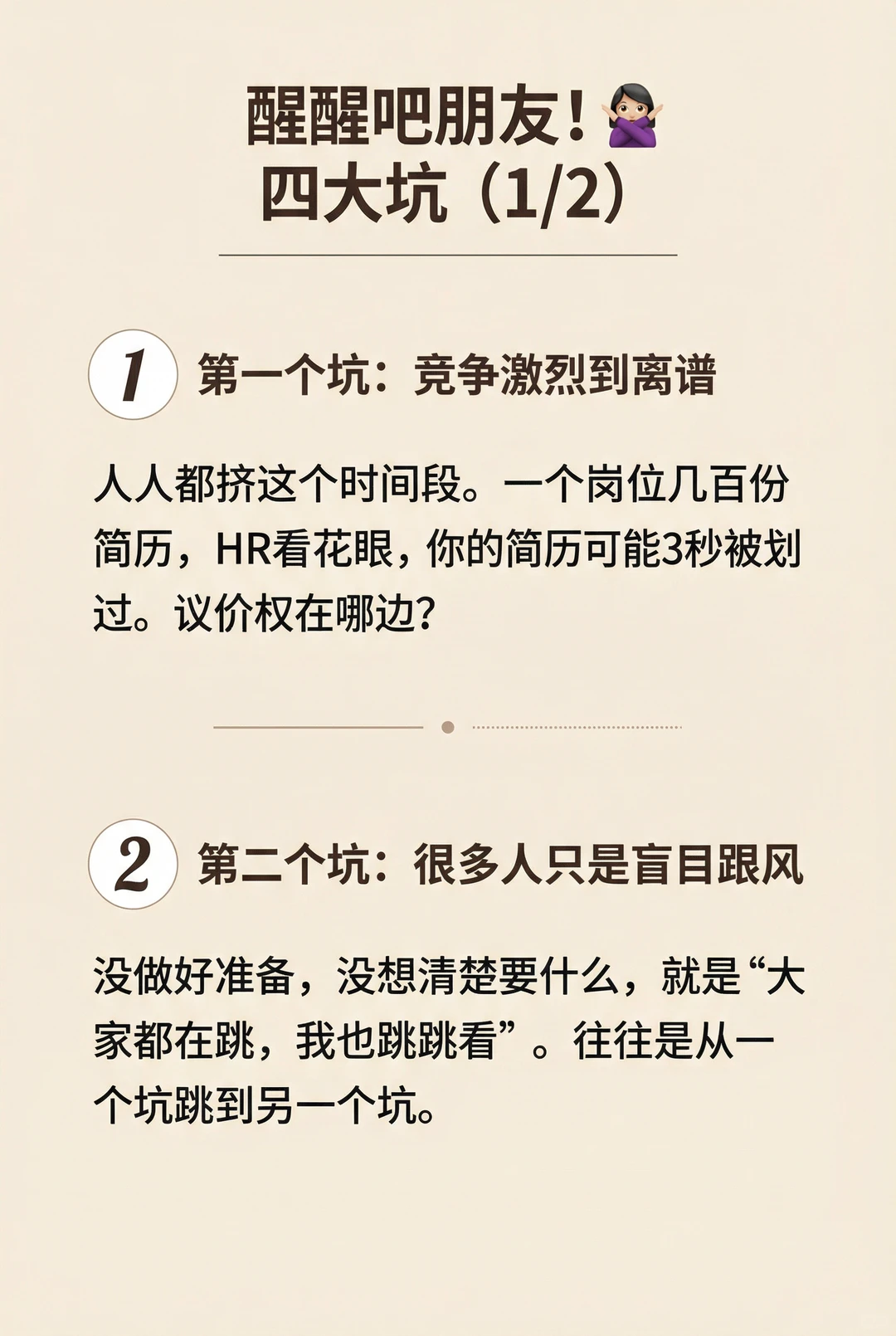 醒醒吧朋友！🙅🏻‍♀️
四大坑（1/2）

1 第一个坑：竞争激烈到离谱

人人都挤这个时间段。一个岗位几百份简历，HR看花眼，你的简历可能3秒被划过。议价权在哪边？

2 第二个坑：很多人只是盲目跟风

没做好准备，没想清楚要什么，就是“大家都在跳，我也跳跳看”。往往是从一个坑跳到另一个坑。